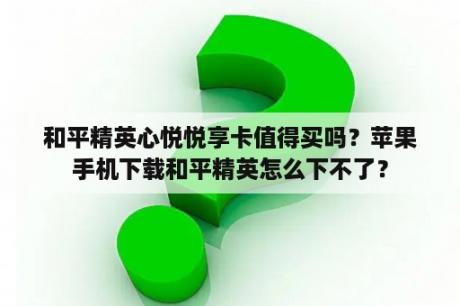 和平精英心悦悦享卡值得买吗？苹果手机下载和平精英怎么下不了？